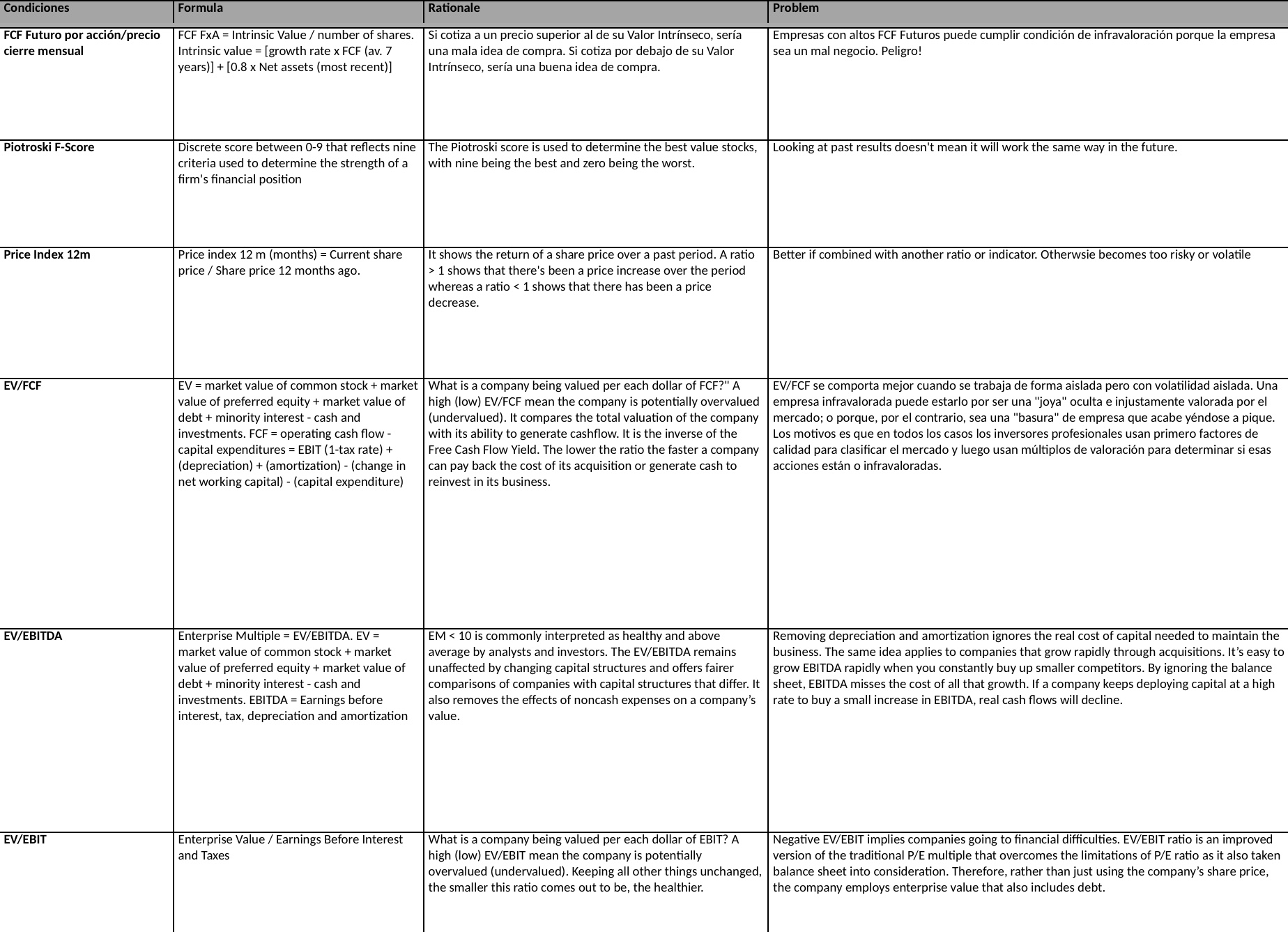 | Condiciones | Formula | Rationale | Problem |
|---|---|---|---|
| FCF Futuro por acción/precio cierre mensual | FCF FxA = Intrinsic Value / number of shares. Intrinsic value = [growth rate x FCF (av. 7 years)] + [0.8 x Net assets (most recent)] | Si cotiza a un precio superior al de su Valor Intrínseco, sería una mala idea de compra. Si cotiza por debajo de su Valor Intrínseco, sería una buena idea de compra. | Empresas con altos FCF Futuros puede cumplir condición de infravaloración porque la empresa sea un mal negocio. Peligro! |
| Piotroski F-Score | Discrete score between 0-9 that reflects nine criteria used to determine the strength of a firm's financial position | The Piotroski score is used to determine the best value stocks, with nine being the best and zero being the worst. | Looking at past results doesn't mean it will work the same way in the future. |
| Price Index 12m | Price index 12 m (months) = Current share price / Share price 12 months ago. | It shows the return of a share price over a past period. A ratio > 1 shows that there's been a price increase over the period whereas a ratio < 1 shows that there has been a price decrease. | Better if combined with another ratio or indicator. Otherwsie becomes too risky or volatile |
| EV/FCF | EV = market value of common stock + market value of preferred equity + market value of debt + minority interest - cash and investments. FCF = operating cash flow - capital expenditures = EBIT (1-tax rate) + (depreciation) + (amortization) - (change in net working capital) - (capital expenditure) | What is a company being valued per each dollar of FCF?" A high (low) EV/FCF mean the company is potentially overvalued (undervalued). It compares the total valuation of the company with its ability to generate cashflow. It is the inverse of the Free Cash Flow Yield. The lower the ratio the faster a company can pay back the cost of its acquisition or generate cash to reinvest in its business. | EV/FCF se comporta mejor cuando se trabaja de forma aislada pero con volatilidad aislada. Una empresa infravalorada puede estarlo por ser una "joya" oculta e injustamente valorada por el mercado; o porque, por el contrario, sea una "basura" de empresa que acabe yéndose a pique. Los motivos es que en todos los casos los inversores profesionales usan primero factores de calidad para clasificar el mercado y luego usan múltiplos de valoración para determinar si esas acciones están o infravaloradas. |
| EV/EBITDA | Enterprise Multiple = EV/EBITDA. EV = market value of common stock + market value of preferred equity + market value of debt + minority interest - cash and investments. EBITDA = Earnings before interest, tax, depreciation and amortization | EM < 10 is commonly interpreted as healthy and above average by analysts and investors. The EV/EBITDA remains unaffected by changing capital structures and offers fairer comparisons of companies with capital structures that differ. It also removes the effects of noncash expenses on a company's value. | Removing depreciation and amortization ignores the real cost of capital needed to maintain the business. The same idea applies to companies that grow rapidly through acquisitions. It's easy to grow EBITDA rapidly when you constantly buy up smaller competitors. By ignoring the balance sheet, EBITDA misses the cost of all that growth. If a company keeps deploying capital at a high rate to buy a small increase in EBITDA, real cash flows will decline. |
| EV/EBIT | Enterprise Value / Earnings Before Interest and Taxes | What is a company being valued per each dollar of EBIT? A high (low) EV/EBIT mean the company is potentially overvalued (undervalued). Keeping all other things unchanged, the smaller this ratio comes out to be, the healthier. | Negative EV/EBIT implies companies going to financial difficulties. EV/EBIT ratio is an improved version of the traditional P/E multiple that overcomes the limitations of P/E ratio as it also taken balance sheet into consideration. Therefore, rather than just using the company's share price, the company employs enterprise value that also includes debt. |